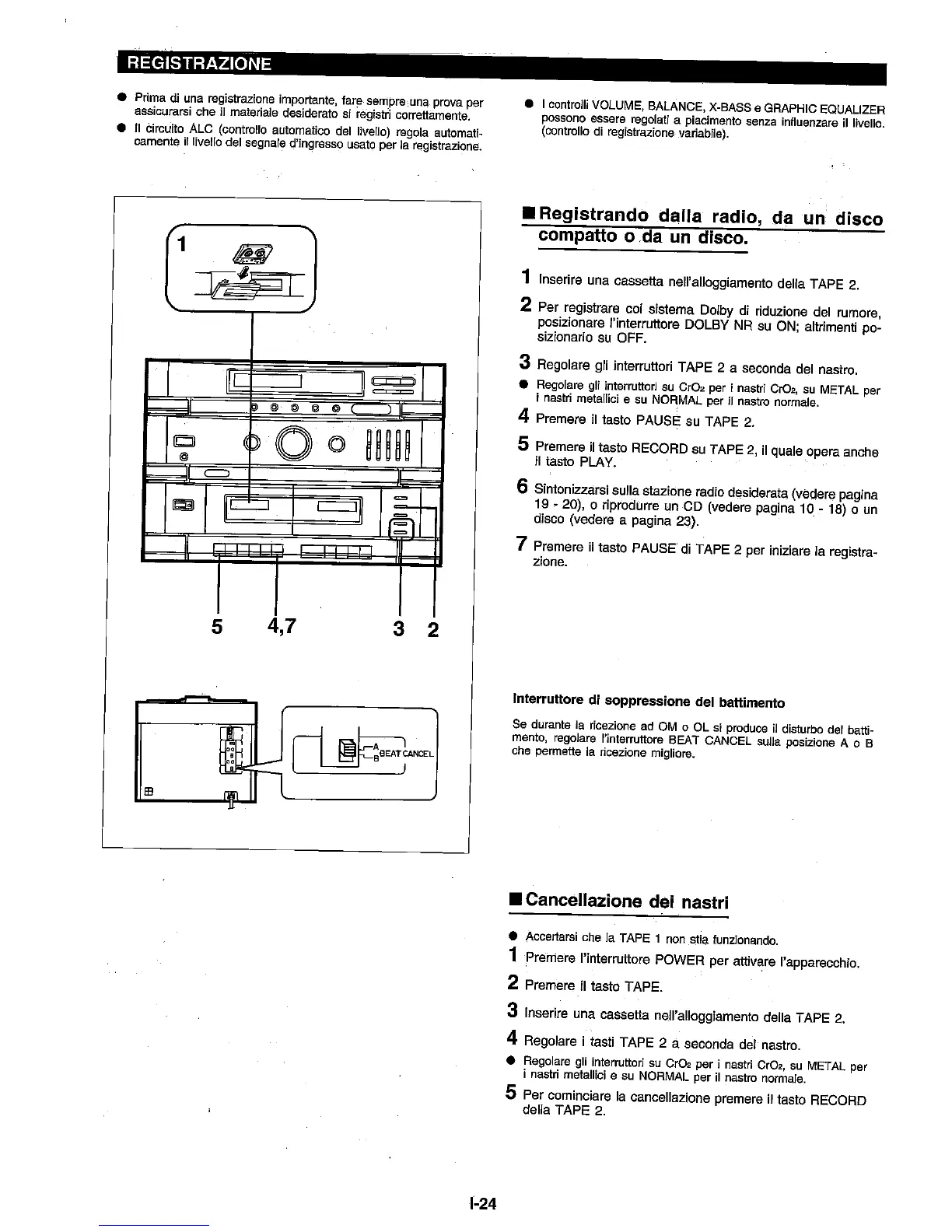 REGISTRAZIONE

● Prima di una registrazione importante, fare sempre una prova per assicurarsi che il materiale desiderato si registri correttamente.

● Il circuito ALC (controllo automatico del livello) regola automaticamente il livello del segnale d'ingresso usato per la registrazione.

● I controlli VOLUME, BALANCE, X-BASS e GRAPHIC EQUALIZER possono essere regolati a piacimento senza influenzare il livello. (controllo di registrazione variabile).

1

5 4,7 3 2

A
B
BEAT CANCEL

■ Registrando dalla radio, da un disco compatto o da un disco.

1 Inserire una cassetta nell'alloggiamento della TAPE 2.

2 Per registrare col sistema Dolby di riduzione del rumore, posizionare l'interruttore DOLBY NR su ON; altrimenti posizionarlo su OFF.

3 Regolare gli interruttori TAPE 2 a seconda del nastro.

● Regolare gli interruttori su $CrO_2$ per i nastri $CrO_2$, su METAL per i nastri metallici e su NORMAL per il nastro normale.

4 Premere il tasto PAUSE su TAPE 2.

5 Premere il tasto RECORD su TAPE 2, il quale opera anche il tasto PLAY.

6 Sintonizzarsi sulla stazione radio desiderata (vedere pagina 19 - 20), o riprodurre un CD (vedere pagina 10 - 18) o un disco (vedere a pagina 23).

7 Premere il tasto PAUSE di TAPE 2 per iniziare la registrazione.

Interruttore di soppressione del battimento

Se durante la ricezione ad OM o OL si produce il disturbo del battimento, regolare l'interruttore BEAT CANCEL sulla posizione A o B che permette la ricezione migliore.

■ Cancellazione dei nastri

● Accertarsi che la TAPE 1 non stia funzionando.

1 Premere l'interruttore POWER per attivare l'apparecchio.

2 Premere il tasto TAPE.

3 Inserire una cassetta nell'alloggiamento della TAPE 2.

4 Regolare i tasti TAPE 2 a seconda del nastro.

● Regolare gli interruttori su $CrO_2$ per i nastri $CrO_2$, su METAL per i nastri metallici e su NORMAL per il nastro normale.

5 Per cominciare la cancellazione premere il tasto RECORD della TAPE 2.

I-24